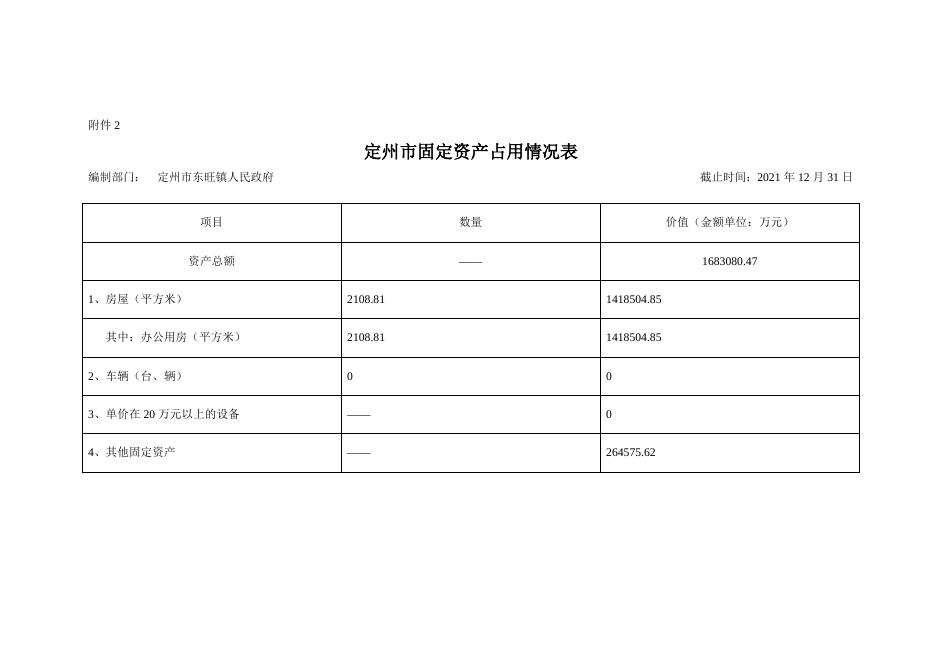 附件 2

定州市固定资产占用情况表

编制部门：　定州市东旺镇人民政府　　　　　　　　　　　　　　　　　　截止时间：2021 年 12 月 31 日

| 项目 | 数量 | 价值（金额单位：万元） |
|---|---|---|
| 资产总额 | —— | 1683080.47 |
| 1、房屋（平方米） | 2108.81 | 1418504.85 |
| 其中：办公用房（平方米） | 2108.81 | 1418504.85 |
| 2、车辆（台、辆） | 0 | 0 |
| 3、单价在 20 万元以上的设备 | —— | 0 |
| 4、其他固定资产 | —— | 264575.62 |